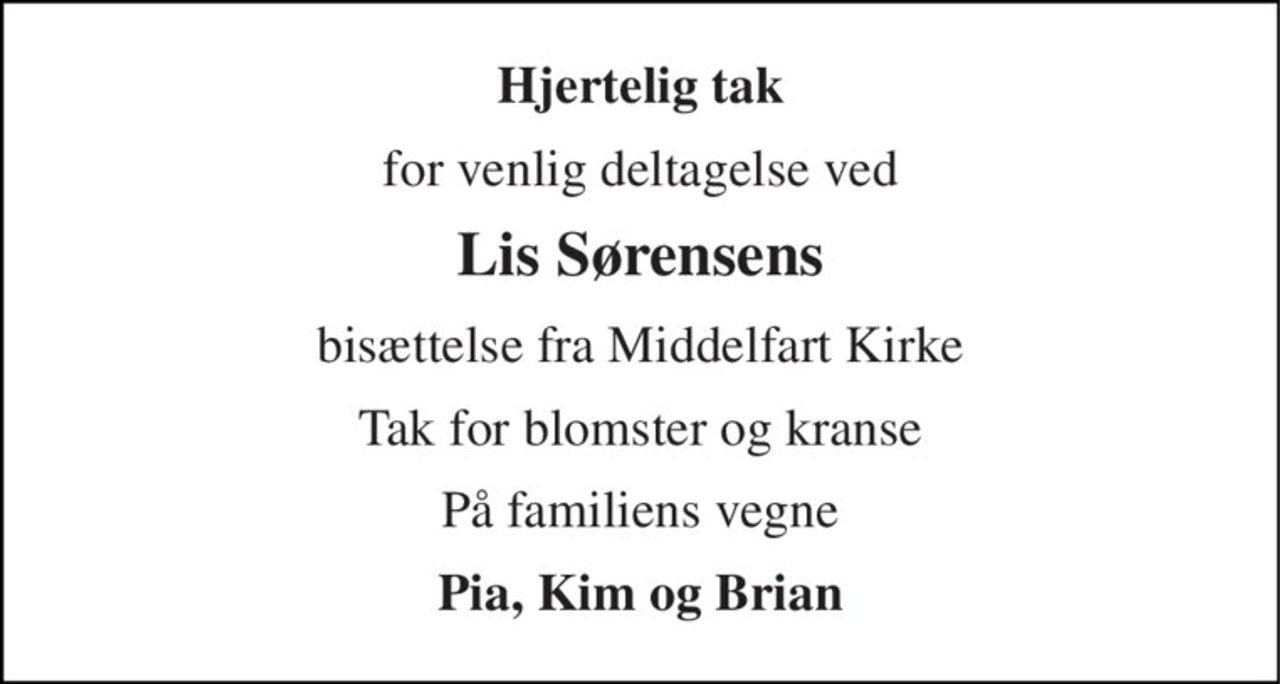 Hjertelig tak

for venlig deltagelse ved

Lis Sørensens

bisættelse fra Middelfart Kirke

Tak for blomster og kranse

På familiens vegne

Pia, Kim og Brian